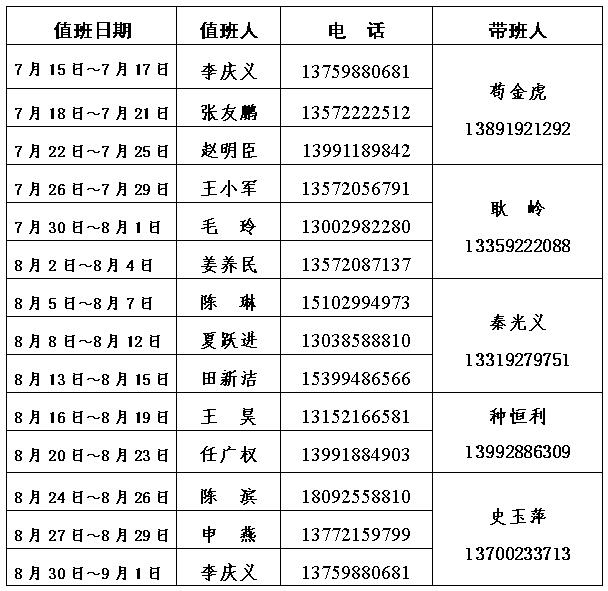 | 值班日期 | 值班人 | 电　话 | 带班人 |
|---|---|---|---|
| 7月15日～7月17日 | 李庆义 | 13759880681 | 苟金虎 13891921292 |
| 7月18日～7月21日 | 张友鹏 | 13572222512 | |
| 7月22日～7月25日 | 赵明臣 | 13991189842 | |
| 7月26日～7月29日 | 王小军 | 13572056791 | 耿　岭 13359222088 |
| 7月30日～8月1日 | 毛　玲 | 13002982280 | |
| 8月2日～8月4日 | 姜养民 | 13572087137 | |
| 8月5日～8月7日 | 陈　琳 | 15102994973 | 秦光义 13319279751 |
| 8月8日～8月12日 | 夏跃进 | 13038588810 | |
| 8月13日～8月15日 | 田新洁 | 15399486566 | |
| 8月16日～8月19日 | 王　昊 | 13152166581 | 种恒利 13992886309 |
| 8月20日～8月23日 | 任广权 | 13991884903 | |
| 8月24日～8月26日 | 陈　滨 | 18092558810 | 史玉萍 13700233713 |
| 8月27日～8月29日 | 申　燕 | 13772159799 | |
| 8月30日～9月1日 | 李庆义 | 13759880681 | |